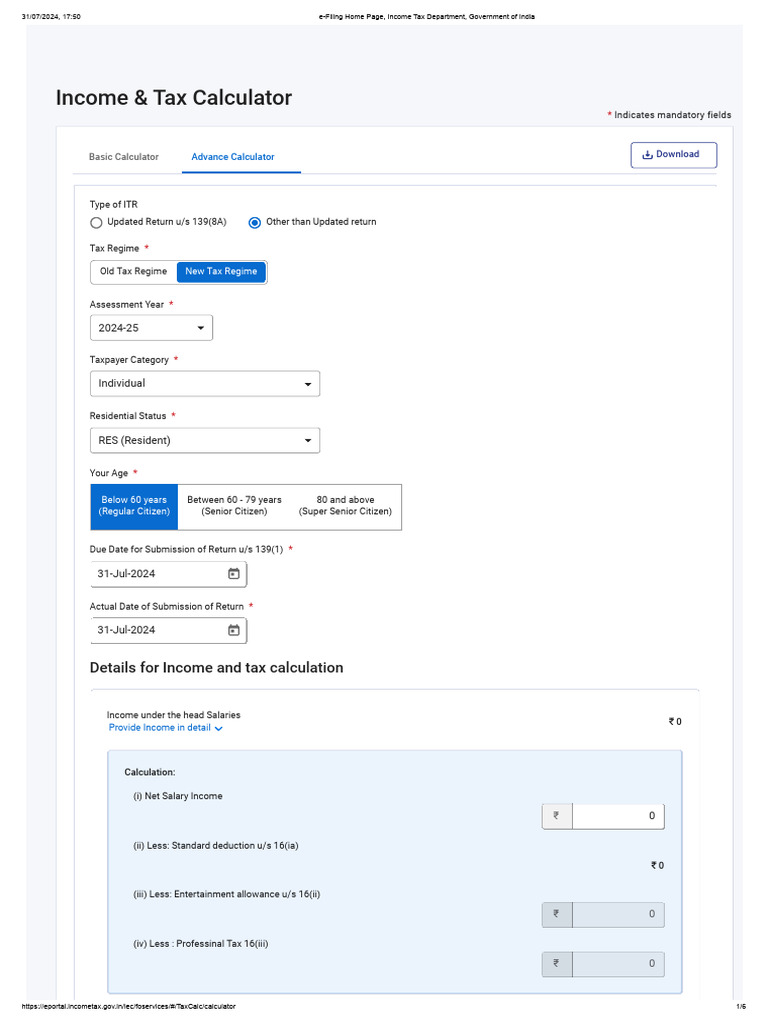 31/07/2024, 17:50 e-Filing Home Page, Income Tax Department, Government of India

Income & Tax Calculator

* Indicates mandatory fields

Basic Calculator Advance Calculator

Download

Type of ITR

Updated Return u/s 139(8A) Other than Updated return

Tax Regime *

Old Tax Regime New Tax Regime

Assessment Year *

2024-25

Taxpayer Category *

Individual

Residential Status *

RES (Resident)

Your Age *

Below 60 years (Regular Citizen) Between 60 - 79 years (Senior Citizen) 80 and above (Super Senior Citizen)

Due Date for Submission of Return u/s 139(1) *

31-Jul-2024

Actual Date of Submission of Return *

31-Jul-2024

Details for Income and tax calculation

Income under the head Salaries

Provide Income in detail

₹ 0

Calculation:

(i) Net Salary Income

₹ 0

(ii) Less: Standard deduction u/s 16(ia)

₹ 0

(iii) Less: Entertainment allowance u/s 16(ii)

₹ 0

(iv) Less : Professinal Tax 16(iii)

₹ 0

https://eportal.incometax.gov.in/iec/foservices/#/TaxCalc/calculator 1/6